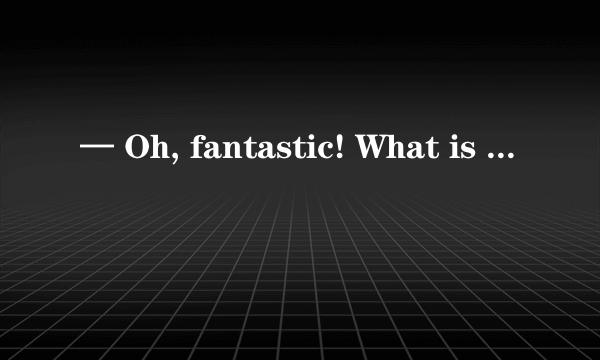 — Oh, fantastic! What is ...